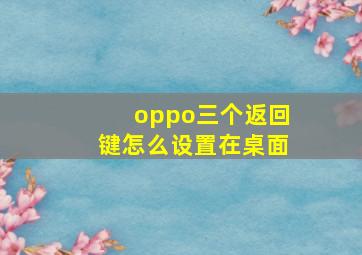 oppo三个返回键怎么设置在桌面